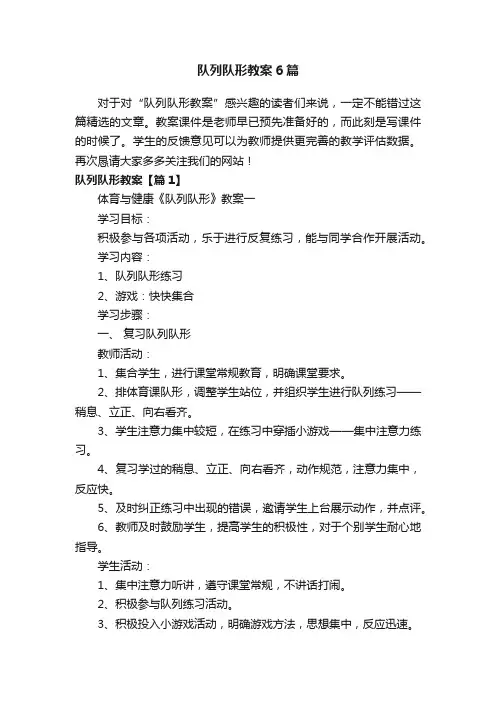 队列队形教案6篇

对于对“队列队形教案”感兴趣的读者们来说，一定不能错过这篇精选的文章。教案课件是老师早已预先准备好的，而此刻是写课件的时候了。学生的反馈意见可以为教师提供更完善的教学评估数据。再次恳请大家多多关注我们的网站！

队列队形教案【篇1】

体育与健康《队列队形》教案一

学习目标：

积极参与各项活动，乐于进行反复练习，能与同学合作开展活动。

学习内容：

1、队列队形练习

2、游戏：快快集合

学习步骤：

一、 复习队列队形

教师活动：

1、集合学生，进行课堂常规教育，明确课堂要求。

2、排体育课队形，调整学生站位，并组织学生进行队列练习——稍息、立正、向右看齐。

3、学生注意力集中较短，在练习中穿插小游戏——集中注意力练习。

4、复习学过的稍息、立正、向右看齐，动作规范，注意力集中，反应快。

5、及时纠正练习中出现的错误，邀请学生上台展示动作，并点评。

6、教师及时鼓励学生，提高学生的积极性，对于个别学生耐心地指导。

学生活动：

1、集中注意力听讲，遵守课堂常规，不讲话打闹。

2、积极参与队列练习活动。

3、积极投入小游戏活动，明确游戏方法，思想集中，反应迅速。